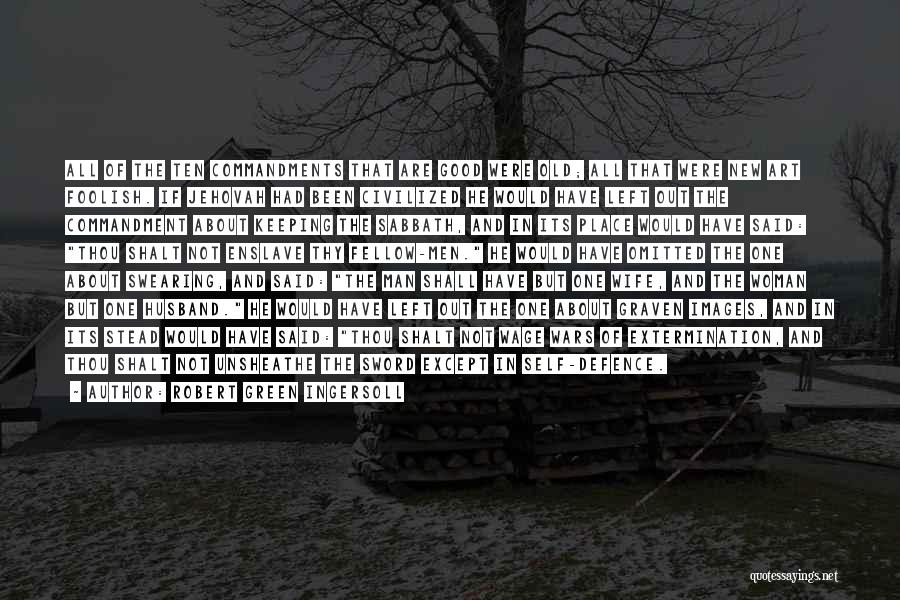 ALL OF THE TEN COMMANDMENTS THAT ARE GOOD WERE OLD; ALL THAT WERE NEW ART FOOLISH. IF JEHOVAH HAD BEEN CIVILIZED HE WOULD HAVE LEFT OUT THE COMMANDMENT ABOUT KEEPING THE SABBATH, AND IN ITS PLACE WOULD HAVE SAID: "THOU SHALT NOT ENSLAVE THY FELLOW-MEN." HE WOULD HAVE OMITTED THE ONE ABOUT SWEARING, AND SAID: "THE MAN SHALL HAVE BUT ONE WIFE, AND THE WOMAN BUT ONE HUSBAND." HE WOULD HAVE LEFT OUT THE ONE ABOUT GRAVEN IMAGES, AND IN ITS STEAD WOULD HAVE SAID: "THOU SHALT NOT WAGE WARS OF EXTERMINATION, AND THOU SHALT NOT UNSHEATHE THE SWORD EXCEPT IN SELF-DEFENCE.

- AUTHOR: ROBERT GREEN INGERSOLL

quotessayings.net